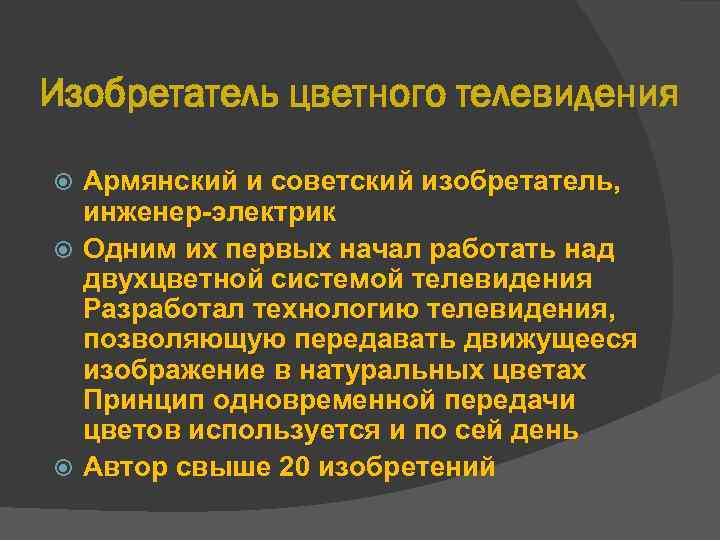 Изобретатель цветного телевидения

Армянский и советский изобретатель, инженер-электрик

Одним их первых начал работать над двухцветной системой телевидения Разработал технологию телевидения, позволяющую передавать движущееся изображение в натуральных цветах Принцип одновременной передачи цветов используется и по сей день

Автор свыше 20 изобретений